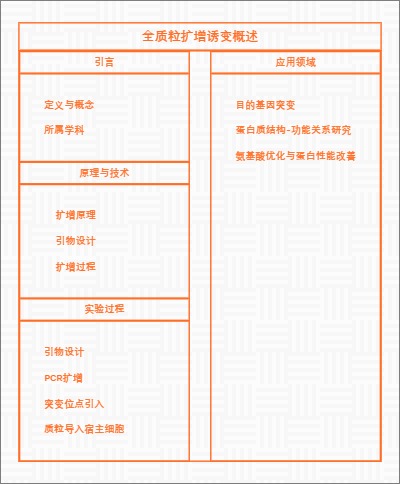 全质粒扩增诱变概述

引言

定义与概念

所属学科

原理与技术

扩增原理

引物设计

扩增过程

实验过程

引物设计

PCR扩增

突变位点引入

质粒导入宿主细胞

应用领域

目的基因突变

蛋白质结构-功能关系研究

氨基酸优化与蛋白性能改善